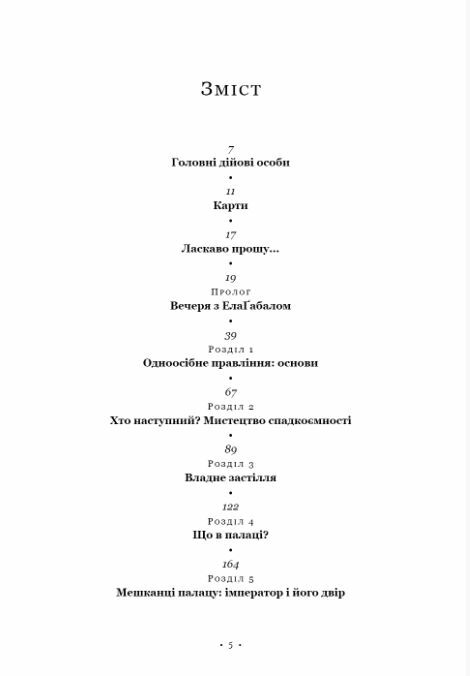 Зміст

7
Головні дійові особи
•
11
Карти
•
17
Ласкаво прошу...
•
19
Пролог
Вечеря з ЕлаҐабалом
•
39
Розділ 1
Одноосібне правління: основи
•
67
Розділ 2
Хто наступний? Мистецтво спадкоємності
•
89
Розділ 3
Владне застілля
•
122
Розділ 4
Що в палаці?
•
164
Розділ 5
Мешканці палацу: імператор і його двір

• 5 •